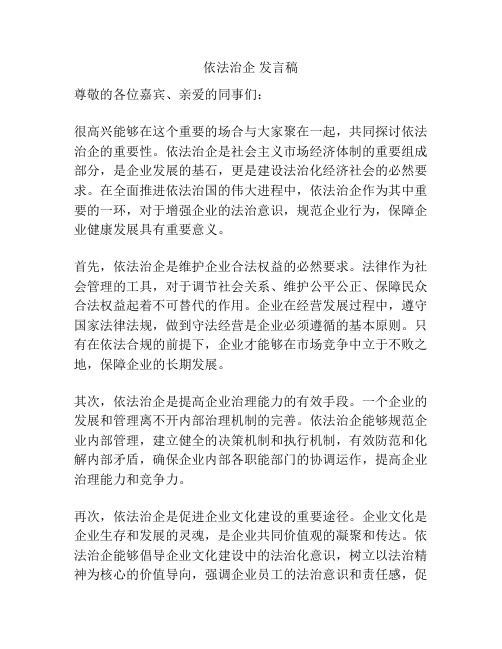 依法治企 发言稿

尊敬的各位嘉宾、亲爱的同事们：

很高兴能够在这个重要的场合与大家聚在一起，共同探讨依法治企的重要性。依法治企是社会主义市场经济体制的重要组成部分，是企业发展的基石，更是建设法治化经济社会的必然要求。在全面推进依法治国的伟大进程中，依法治企作为其中重要的一环，对于增强企业的法治意识，规范企业行为，保障企业健康发展具有重要意义。

首先，依法治企是维护企业合法权益的必然要求。法律作为社会管理的工具，对于调节社会关系、维护公平公正、保障民众合法权益起着不可替代的作用。企业在经营发展过程中，遵守国家法律法规，做到守法经营是企业必须遵循的基本原则。只有在依法合规的前提下，企业才能够在市场竞争中立于不败之地，保障企业的长期发展。

其次，依法治企是提高企业治理能力的有效手段。一个企业的发展和管理离不开内部治理机制的完善。依法治企能够规范企业内部管理，建立健全的决策机制和执行机制，有效防范和化解内部矛盾，确保企业内部各职能部门的协调运作，提高企业治理能力和竞争力。

再次，依法治企是促进企业文化建设的重要途径。企业文化是企业生存和发展的灵魂，是企业共同价值观的凝聚和传达。依法治企能够倡导企业文化建设中的法治化意识，树立以法治精神为核心的价值导向，强调企业员工的法治意识和责任感，促